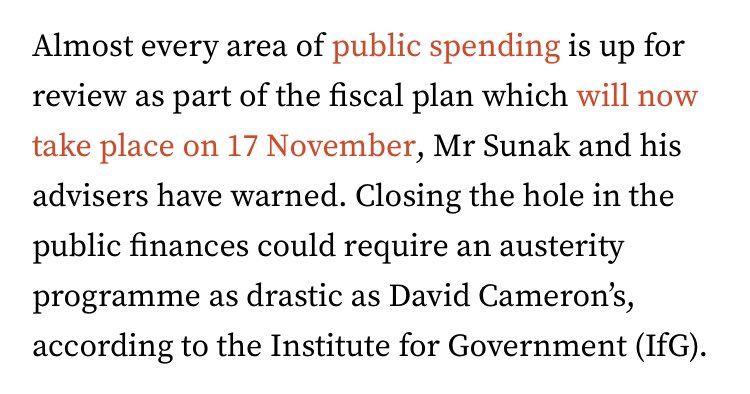 Almost every area of public spending is up for review as part of the fiscal plan which will now take place on 17 November, Mr Sunak and his advisers have warned. Closing the hole in the public finances could require an austerity programme as drastic as David Cameron’s, according to the Institute for Government (IfG).